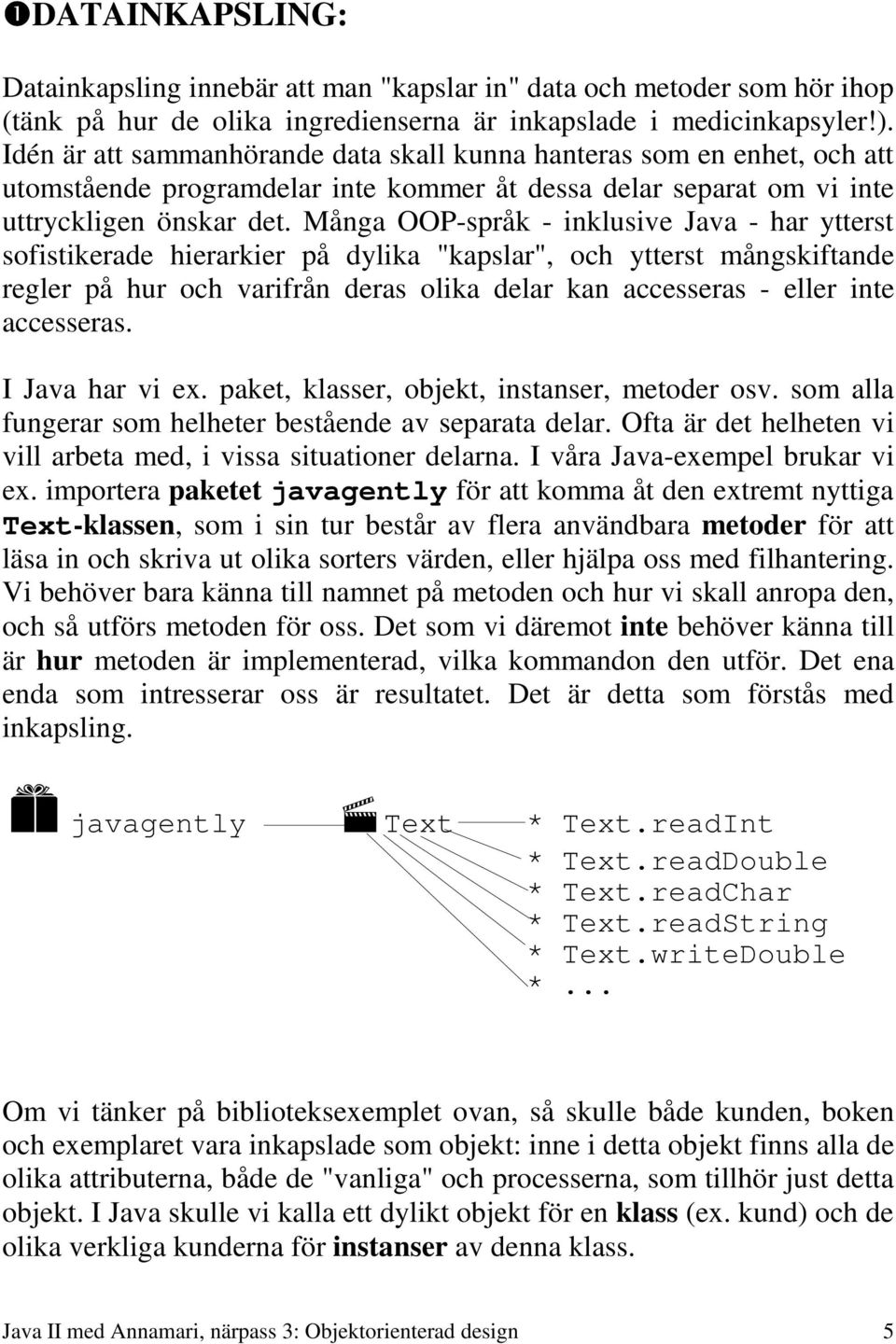 ❶DATAINKAPSLING:

Datainkapsling innebär att man "kapslar in" data och metoder som hör ihop (tänk på hur de olika ingredienserna är inkapslade i medicinkapsyler!). Idén är att sammanhörande data skall kunna hanteras som en enhet, och att utomstående programdelar inte kommer åt dessa delar separat om vi inte uttryckligen önskar det. Många OOP-språk - inklusive Java - har ytterst sofistikerade hierarkier på dylika "kapslar", och ytterst mångskiftande regler på hur och varifrån deras olika delar kan accesseras - eller inte accesseras.

I Java har vi ex. paket, klasser, objekt, instanser, metoder osv. som alla fungerar som helheter bestående av separata delar. Ofta är det helheten vi vill arbeta med, i vissa situationer delarna. I våra Java-exempel brukar vi ex. importera paketet javagently för att komma åt den extremt nyttiga Text-klassen, som i sin tur består av flera användbara metoder för att läsa in och skriva ut olika sorters värden, eller hjälpa oss med filhantering. Vi behöver bara känna till namnet på metoden och hur vi skall anropa den, och så utförs metoden för oss. Det som vi däremot inte behöver känna till är hur metoden är implementerad, vilka kommandon den utför. Det ena enda som intresserar oss är resultatet. Det är detta som förstås med inkapsling.

javagently Text * Text.readInt
* Text.readDouble
* Text.readChar
* Text.readString
* Text.writeDouble
* ...

Om vi tänker på biblioteksexemplet ovan, så skulle både kunden, boken och exemplaret vara inkapslade som objekt: inne i detta objekt finns alla de olika attributerna, både de "vanliga" och processerna, som tillhör just detta objekt. I Java skulle vi kalla ett dylikt objekt för en klass (ex. kund) och de olika verkliga kunderna för instanser av denna klass.

Java II med Annamari, närpass 3: Objektorienterad design 5